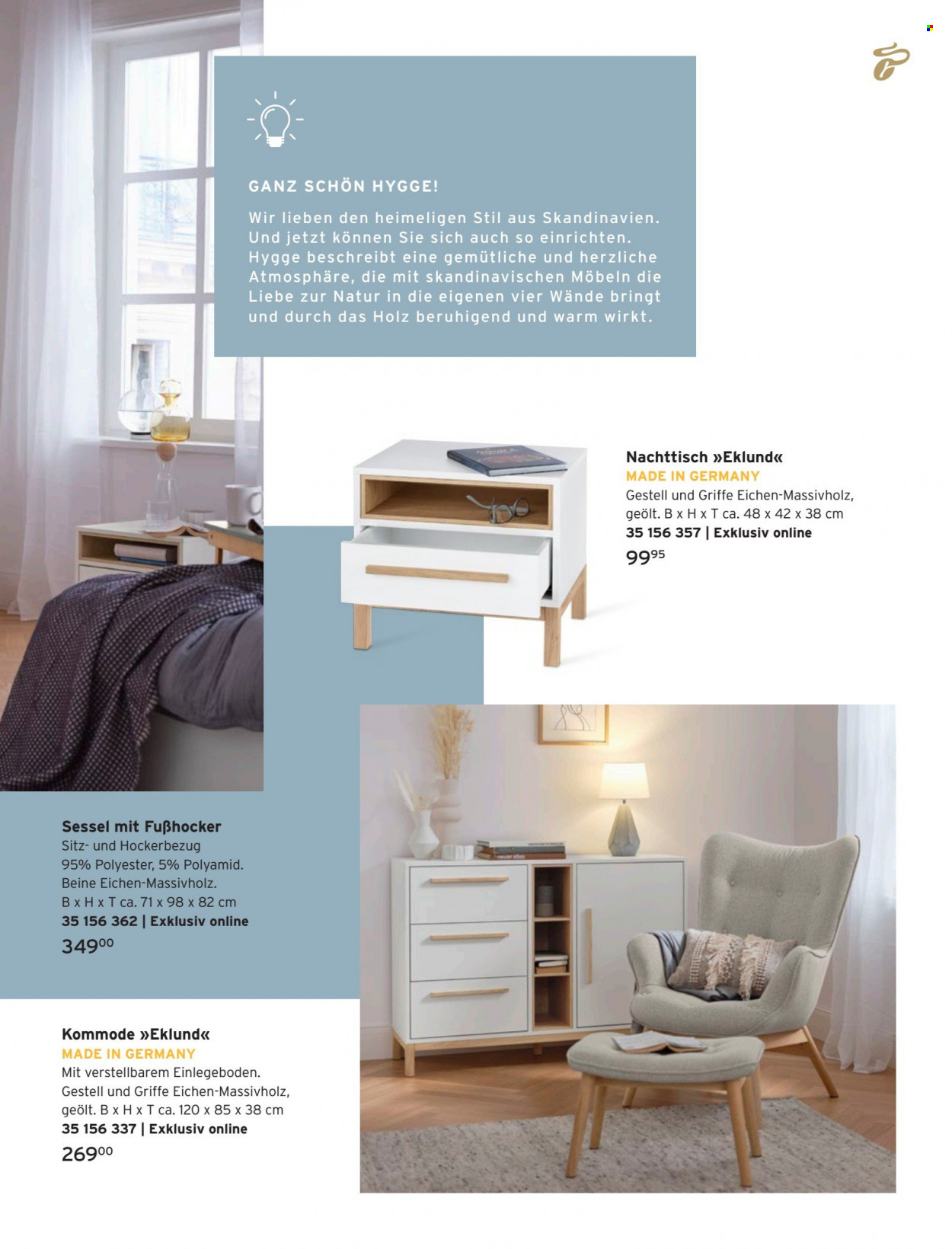 GANZ SCHÖN HYGGE!

Wir lieben den heimeligen Stil aus Skandinavien. Und jetzt können Sie sich auch so einrichten. Hygge beschreibt eine gemütliche und herzliche Atmosphäre, die mit skandinavischen Möbeln die Liebe zur Natur in die eigenen vier Wände bringt und durch das Holz beruhigend und warm wirkt.

Nachttisch »Eklund«
MADE IN GERMANY
Gestell und Griffe Eichen-Massivholz, geölt. B x H x T ca. 48 x 42 x 38 cm
35 156 357 | Exklusiv online
$99^{95}$

Sessel mit Fußhocker
Sitz- und Hockerbezug 95% Polyester, 5% Polyamid. Beine Eichen-Massivholz. B x H x T ca. 71 x 98 x 82 cm
35 156 362 | Exklusiv online
$349^{00}$

Kommode »Eklund«
MADE IN GERMANY
Mit verstellbarem Einlegeboden. Gestell und Griffe Eichen-Massivholz, geölt. B x H x T ca. 120 x 85 x 38 cm
35 156 337 | Exklusiv online
$269^{00}$